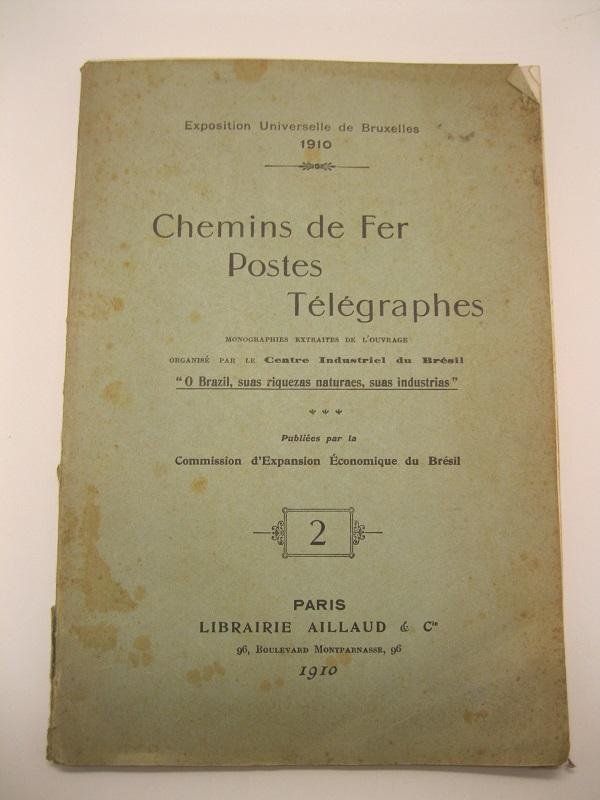 Exposition Universelle de Bruxelles
1910

Chemins de Fer
Postes
Télégraphes

MONOGRAPHIES EXTRAITES DE L'OUVRAGE
ORGANISÉ PAR LE Centre Industriel du Brésil
"O Brazil, suas riquezas naturaes, suas industrias"

Publiées par la
Commission d'Expansion Économique du Brésil

2

PARIS
LIBRAIRIE AILLAUD & Cie
96, BOULEVARD MONTPARNASSE, 96
1910